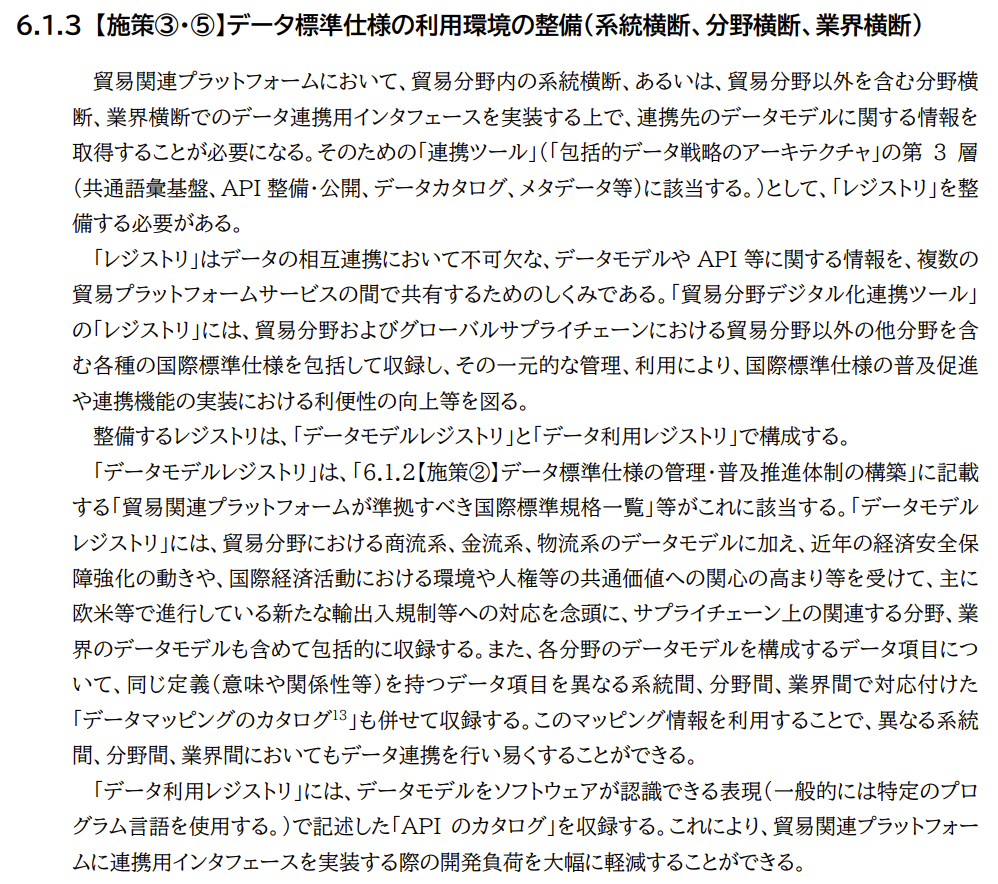 6.1.3 【施策③・⑤】データ標準仕様の利用環境の整備(系統横断、分野横断、業界横断)

貿易関連プラットフォームにおいて、貿易分野内の系統横断、あるいは、貿易分野以外を含む分野横断、業界横断でのデータ連携用インタフェースを実装する上で、連携先のデータモデルに関する情報を取得することが必要になる。そのための「連携ツール」(「包括的データ戦略のアーキテクチャ」の第 3 層(共通語彙基盤、API 整備・公開、データカタログ、メタデータ等)に該当する。)として、「レジストリ」を整備する必要がある。

「レジストリ」はデータの相互連携において不可欠な、データモデルや API 等に関する情報を、複数の貿易プラットフォームサービスの間で共有するためのしくみである。「貿易分野デジタル化連携ツール」の「レジストリ」には、貿易分野およびグローバルサプライチェーンにおける貿易分野以外の他分野を含む各種の国際標準仕様を包括して収録し、その一元的な管理、利用により、国際標準仕様の普及促進や連携機能の実装における利便性の向上等を図る。

整備するレジストリは、「データモデルレジストリ」と「データ利用レジストリ」で構成する。

「データモデルレジストリ」は、「6.1.2【施策②】データ標準仕様の管理・普及推進体制の構築」に記載する「貿易関連プラットフォームが準拠すべき国際標準規格一覧」等がこれに該当する。「データモデルレジストリ」には、貿易分野における商流系、金流系、物流系のデータモデルに加え、近年の経済安全保障強化の動きや、国際経済活動における環境や人権等の共通価値への関心の高まり等を受けて、主に欧米等で進行している新たな輸出入規制等への対応を念頭に、サプライチェーン上の関連する分野、業界のデータモデルも含めて包括的に収録する。また、各分野のデータモデルを構成するデータ項目について、同じ定義(意味や関係性等)を持つデータ項目を異なる系統間、分野間、業界間で対応付けた「データマッピングのカタログ$^{13}$」も併せて収録する。このマッピング情報を利用することで、異なる系統間、分野間、業界間においてもデータ連携を行い易くすることができる。

「データ利用レジストリ」には、データモデルをソフトウェアが認識できる表現(一般的には特定のプログラム言語を使用する。)で記述した「API のカタログ」を収録する。これにより、貿易関連プラットフォームに連携用インタフェースを実装する際の開発負荷を大幅に軽減することができる。